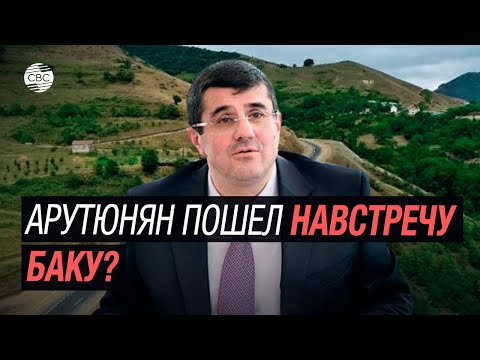 CBC

АРУТЮНЯН ПОШЕЛ НАВСТРЕЧУ БАКУ?